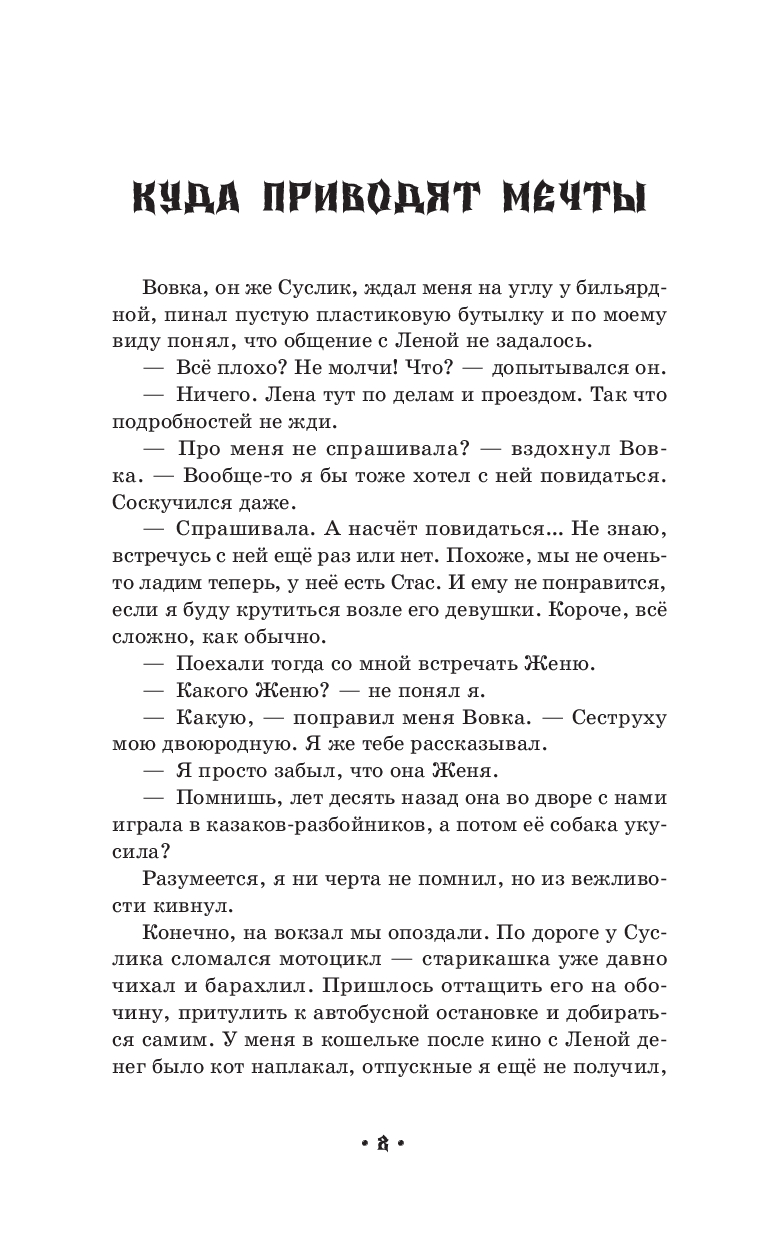 КУДА ПРИВОДЯТ МЕЧТЫ

Вовка, он же Суслик, ждал меня на углу у бильярдной, пинал пустую пластиковую бутылку и по моему виду понял, что общение с Леной не задалось.

— Всё плохо? Не молчи! Что? — допытывался он.

— Ничего. Лена тут по делам и проездом. Так что подробностей не жди.

— Про меня не спрашивала? — вздохнул Вовка. — Вообще-то я бы тоже хотел с ней повидаться. Соскучился даже.

— Спрашивала. А насчёт повидаться... Не знаю, встречусь с ней ещё раз или нет. Похоже, мы не очень-то ладим теперь, у неё есть Стас. И ему не понравится, если я буду крутиться возле его девушки. Короче, всё сложно, как обычно.

— Поехали тогда со мной встречать Женю.

— Какого Женю? — не понял я.

— Какую, — поправил меня Вовка. — Сеструху мою двоюродную. Я же тебе рассказывал.

— Я просто забыл, что она Женя.

— Помнишь, лет десять назад она во дворе с нами играла в казаков-разбойников, а потом её собака укусила?

Разумеется, я ни черта не помнил, но из вежливости кивнул.

Конечно, на вокзал мы опоздали. По дороге у Суслика сломался мотоцикл — старикашка уже давно чихал и барахлил. Пришлось оттащить его на обочину, притулить к автобусной остановке и добираться самим. У меня в кошельке после кино с Леной денег было кот наплакал, отпускные я ещё не получил,

• 8 •